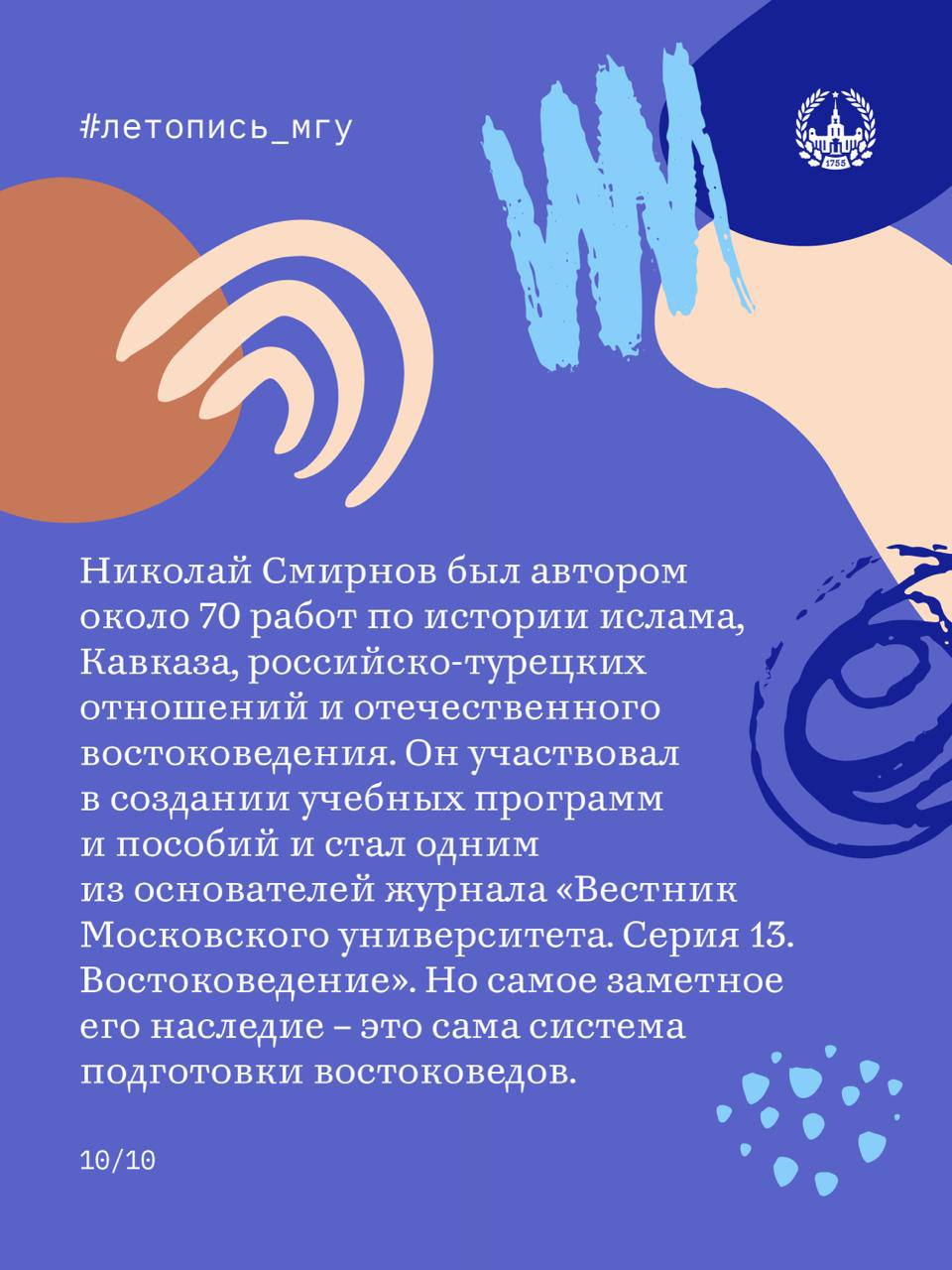 #летопись_мгу

1755

Николай Смирнов был автором около 70 работ по истории ислама, Кавказа, российско-турецких отношений и отечественного востоковедения. Он участвовал в создании учебных программ и пособий и стал одним из основателей журнала «Вестник Московского университета. Серия 13. Востоковедение». Но самое заметное его наследие – это сама система подготовки востоковедов.

10/10